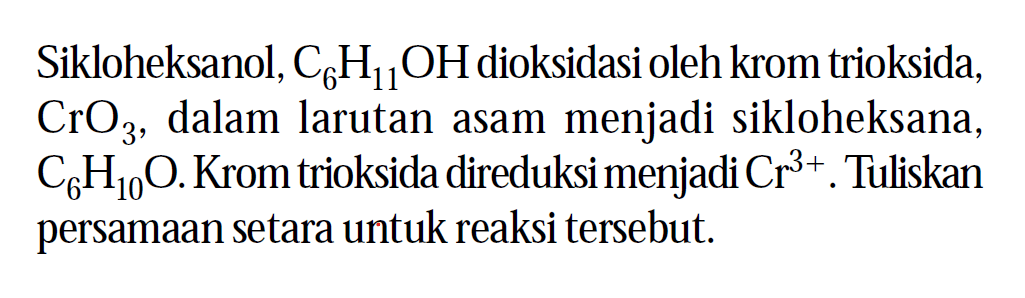 Sikloheksanol, $C_6H_{11}OH$ dioksidasi oleh krom trioksida, $CrO_3$, dalam larutan asam menjadi sikloheksana, $C_6H_{10}O$. Krom trioksida direduksi menjadi $Cr^{3+}$. Tuliskan persamaan setara untuk reaksi tersebut.